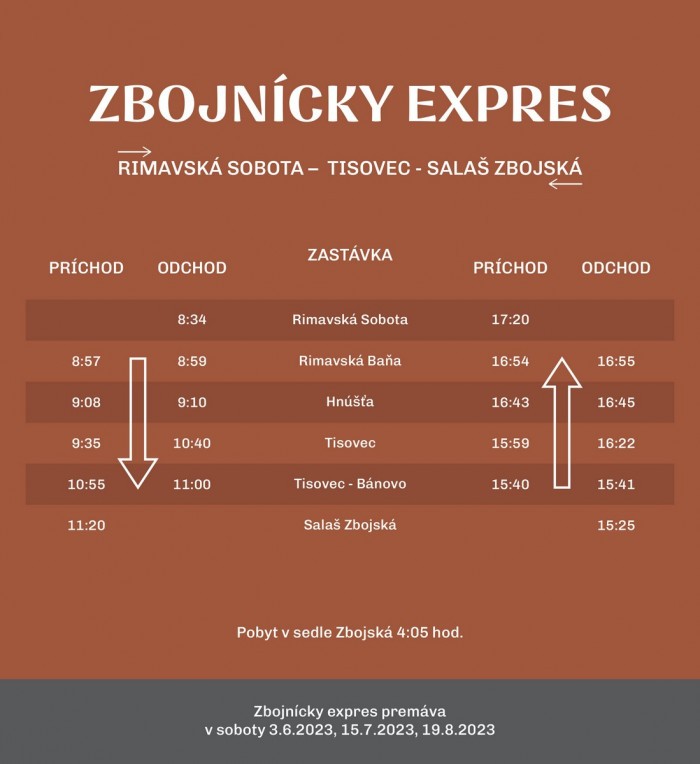 ZBOJNÍCKY EXPRES

RIMAVSKÁ SOBOTA – TISOVEC - SALAŠ ZBOJSKÁ

| PRÍCHOD | ODCHOD | ZASTÁVKA | PRÍCHOD | ODCHOD |
|---|---|---|---|---|
| | 8:34 | Rimavská Sobota | 17:20 | |
| 8:57 | 8:59 | Rimavská Baňa | 16:54 | 16:55 |
| 9:08 | 9:10 | Hnúšťa | 16:43 | 16:45 |
| 9:35 | 10:40 | Tisovec | 15:59 | 16:22 |
| 10:55 | 11:00 | Tisovec - Bánovo | 15:40 | 15:41 |
| 11:20 | | Salaš Zbojská | | 15:25 |

Pobyt v sedle Zbojská 4:05 hod.

Zbojnícky expres premáva
v soboty 3.6.2023, 15.7.2023, 19.8.2023